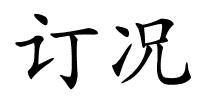 订况